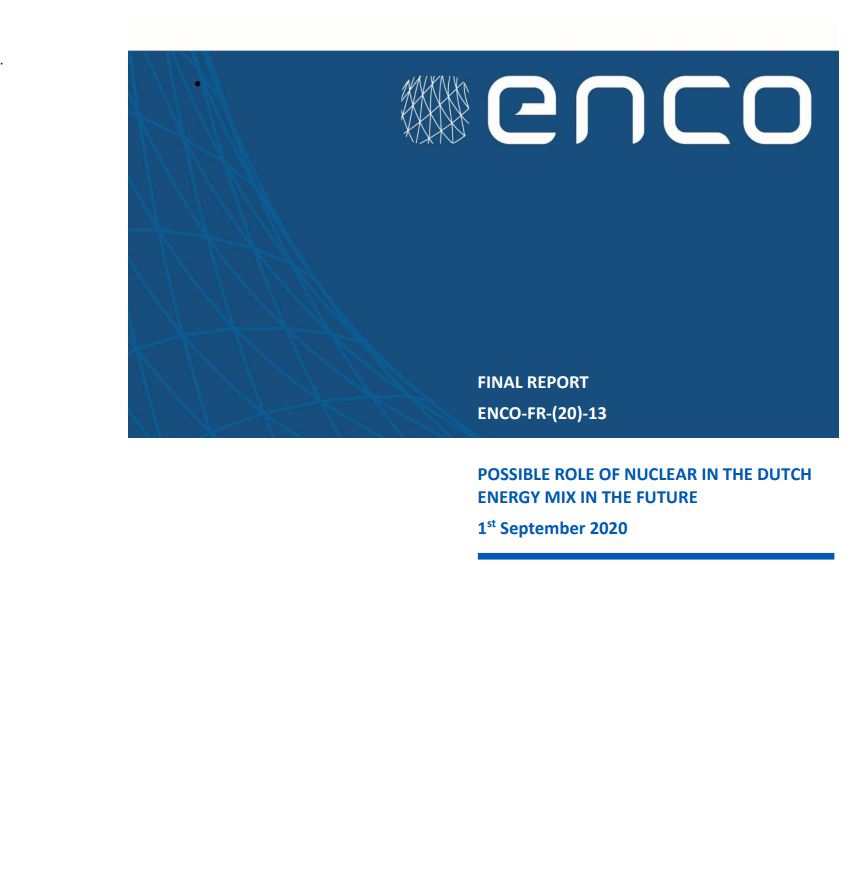 enco

FINAL REPORT

ENCO-FR-(20)-13

POSSIBLE ROLE OF NUCLEAR IN THE DUTCH ENERGY MIX IN THE FUTURE

1st September 2020